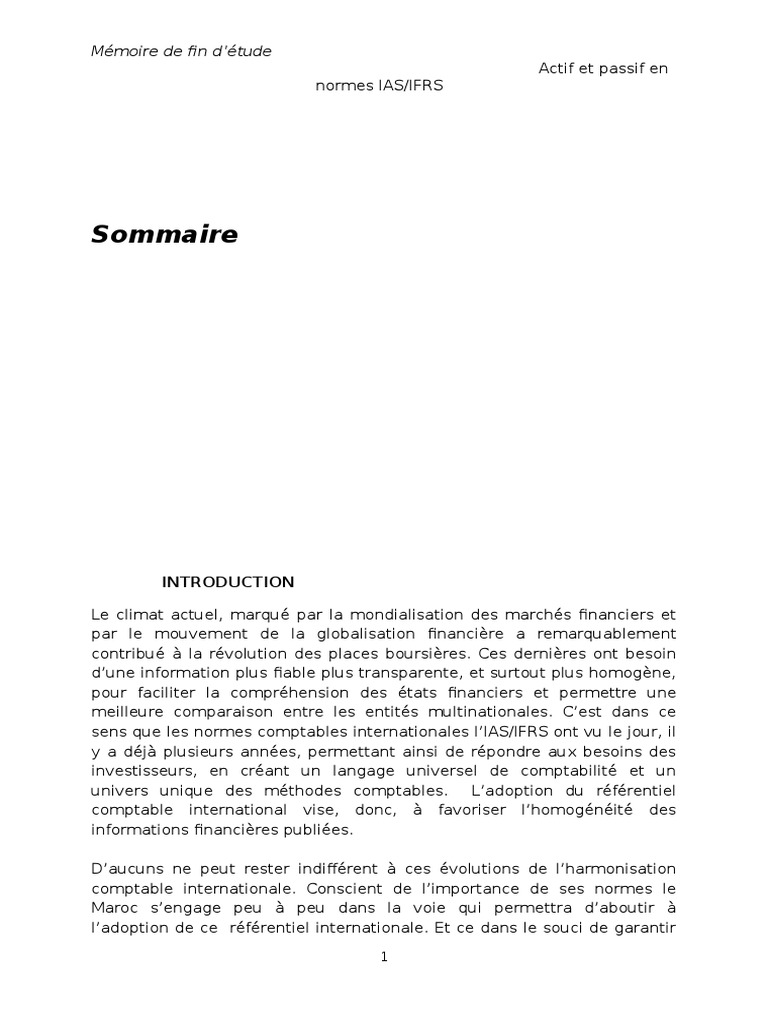 Mémoire de fin d'étude

Actif et passif en normes IAS/IFRS

Sommaire

INTRODUCTION

Le climat actuel, marqué par la mondialisation des marchés financiers et par le mouvement de la globalisation financière a remarquablement contribué à la révolution des places boursières. Ces dernières ont besoin d'une information plus fiable plus transparente, et surtout plus homogène, pour faciliter la compréhension des états financiers et permettre une meilleure comparaison entre les entités multinationales. C'est dans ce sens que les normes comptables internationales l'IAS/IFRS ont vu le jour, il y a déjà plusieurs années, permettant ainsi de répondre aux besoins des investisseurs, en créant un langage universel de comptabilité et un univers unique des méthodes comptables. L'adoption du référentiel comptable international vise, donc, à favoriser l'homogénéité des informations financières publiées.

D'aucuns ne peut rester indifférent à ces évolutions de l'harmonisation comptable internationale. Conscient de l'importance de ses normes le Maroc s'engage peu à peu dans la voie qui permettra d'aboutir à l'adoption de ce référentiel internationale. Et ce dans le souci de garantir

1